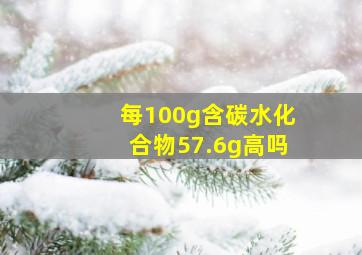 每100g含碳水化合物57.6g高吗